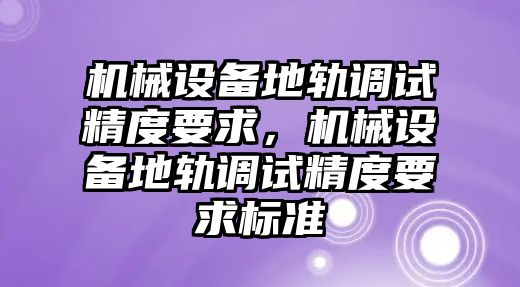 机械设备地轨调试精度要求，机械设备地轨调试精度要求标准